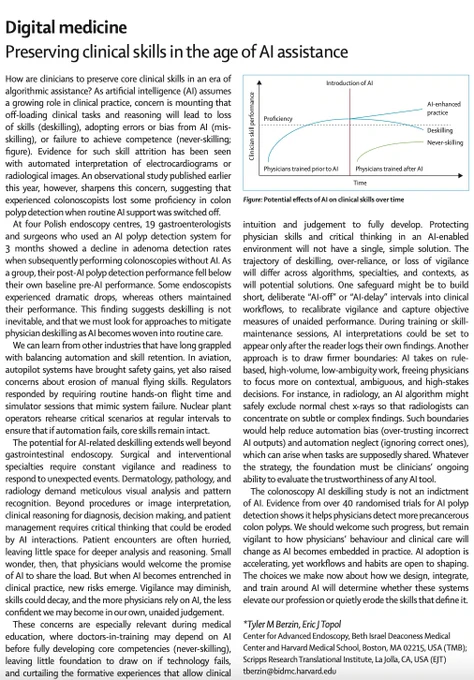 Digital medicine
Preserving clinical skills in the age of AI assistance

How are clinicians to preserve core clinical skills in an era of algorithmic assistance? As artificial intelligence (AI) assumes a growing role in clinical practice, concern is mounting that off-loading clinical tasks and reasoning will lead to loss of skills (deskilling), adopting errors or bias from AI (mis-skilling), or failure to achieve competence (never-skilling; figure). Evidence for such skill attrition has been seen with automated interpretation of electrocardiograms or radiological images. An observational study published earlier this year, however, sharpens this concern, suggesting that experienced colonoscopists lost some proficiency in colon polyp detection when routine AI support was switched off.

At four Polish endoscopy centres, 19 gastroenterologists and surgeons who used an AI polyp detection system for 3 months showed a decline in adenoma detection rates when subsequently performing colonoscopies without AI. As a group, their post-AI polyp detection performance fell below their own baseline pre-AI performance. Some endoscopists experienced dramatic drops, whereas others maintained their performance. This finding suggests deskilling is not inevitable, and that we must look for approaches to mitigate physician deskilling as AI becomes woven into routine care.

We can learn from other industries that have long grappled with balancing automation and skill retention. In aviation, autopilot systems have brought safety gains, yet also raised concerns about erosion of manual flying skills. Regulators responded by requiring routine hands-on flight time and simulator sessions that mimic system failure. Nuclear plant operators rehearse critical scenarios at regular intervals to ensure that if automation fails, core skills remain intact.

The potential for AI-related deskilling extends well beyond gastrointestinal endoscopy. Surgical and interventional specialties require constant vigilance and readiness to respond to unexpected events. Dermatology, pathology, and radiology demand meticulous visual analysis and pattern recognition. Beyond procedures or image interpretation, clinical reasoning for diagnosis, decision making, and patient management requires critical thinking that could be eroded by AI interactions. Patient encounters are often hurried, leaving little space for deeper analysis and reasoning. Small wonder, then, that physicians would welcome the promise of AI to share the load. But when AI becomes entrenched in clinical practice, new risks emerge. Vigilance may diminish, skills could decay, and the more physicians rely on AI, the less confident we may become in our own, unaided judgement.

These concerns are especially relevant during medical education, where doctors-in-training may depend on AI before fully developing core competencies (never-skilling), leaving little foundation to draw on if technology fails, and curtailing the formative experiences that allow clinical

Introduction of AI
Clinician skill performance
Proficiency
AI-enhanced practice
Deskilling
Never-skilling
Physicians trained prior to AI
Physicians trained after AI
Time
Figure: Potential effects of AI on clinical skills over time

intuition and judgement to fully develop. Protecting physician skills and critical thinking in an AI-enabled environment will not have a single, simple solution. The trajectory of deskilling, over-reliance, or loss of vigilance will differ across algorithms, specialties, and contexts, as will potential solutions. One safeguard might be to build short, deliberate "AI-off" or "AI-delay" intervals into clinical workflows, to recalibrate vigilance and capture objective measures of unaided performance. During training or skill-maintenance sessions, AI interpretations could be set to appear only after the reader logs their own findings. Another approach is to draw firmer boundaries: AI takes on rule-based, high-volume, low-ambiguity work, freeing physicians to focus more on contextual, ambiguous, and high-stakes decisions. For instance, in radiology, an AI algorithm might safely exclude normal chest x-rays so that radiologists can concentrate on subtle or complex findings. Such boundaries would help reduce automation bias (over-trusting incorrect AI outputs) and automation neglect (ignoring correct ones), which can arise when tasks are supposedly shared. Whatever the strategy, the foundation must be clinicians' ongoing ability to evaluate the trustworthiness of any AI tool.

The colonoscopy AI deskilling study is not an indictment of AI. Evidence from over 40 randomised trials for AI polyp detection shows it helps physicians detect more precancerous colon polyps. We should welcome such progress, but remain vigilant to how physicians' behaviour and clinical care will change as AI becomes embedded in practice. AI adoption is accelerating, yet workflows and habits are open to shaping. The choices we make now about how we design, integrate, and train around AI will determine whether these systems elevate our profession or quietly erode the skills that define it.

*Tyler M Berzin, Eric J Topol
Center for Advanced Endoscopy, Beth Israel Deaconess Medical Center and Harvard Medical School, Boston, MA 02215, USA (TMB); Scripps Research Translational Institute, La Jolla, CA, USA (EJT)
tberzin@bidmc.harvard.edu